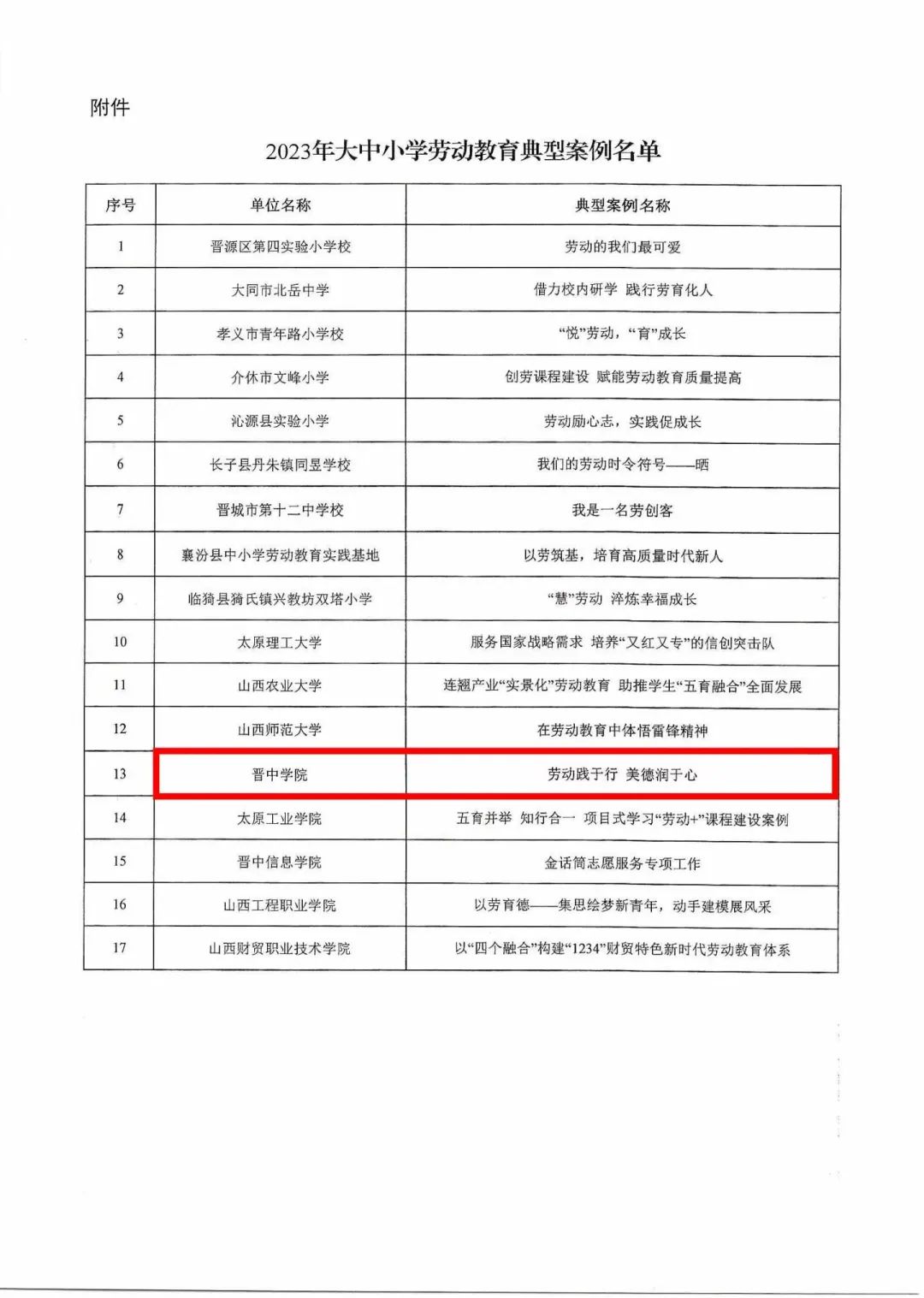 附件

2023年大中小学劳动教育典型案例名单

| 序号 | 单位名称 | 典型案例名称 |
|---|---|---|
| 1 | 晋源区第四实验小学校 | 劳动的我们最可爱 |
| 2 | 大同市北岳中学 | 借力校内研学 践行劳育化人 |
| 3 | 孝义市青年路小学校 | “悦”劳动，“育”成长 |
| 4 | 介休市文峰小学 | 创劳课程建设 赋能劳动教育质量提高 |
| 5 | 沁源县实验小学 | 劳动励心志，实践促成长 |
| 6 | 长子县丹朱镇同昱学校 | 我们的劳动时令符号——晒 |
| 7 | 晋城市第十二中学校 | 我是一名劳创客 |
| 8 | 襄汾县中小学劳动教育实践基地 | 以劳筑基，培育高质量时代新人 |
| 9 | 临猗县猗氏镇兴教坊双塔小学 | “慧”劳动 淬炼幸福成长 |
| 10 | 太原理工大学 | 服务国家战略需求 培养“又红又专”的信创突击队 |
| 11 | 山西农业大学 | 连翘产业“实景化”劳动教育 助推学生“五育融合”全面发展 |
| 12 | 山西师范大学 | 在劳动教育中体悟雷锋精神 |
| 13 | 晋中学院 | 劳动践于行 美德润于心 |
| 14 | 太原工业学院 | 五育并举 知行合一 项目式学习“劳动+”课程建设案例 |
| 15 | 晋中信息学院 | 金话筒志愿服务专项工作 |
| 16 | 山西工程职业学院 | 以劳育德——集思绘梦新青年，动手建模展风采 |
| 17 | 山西财贸职业技术学院 | 以“四个融合”构建“1234”财贸特色新时代劳动教育体系 |